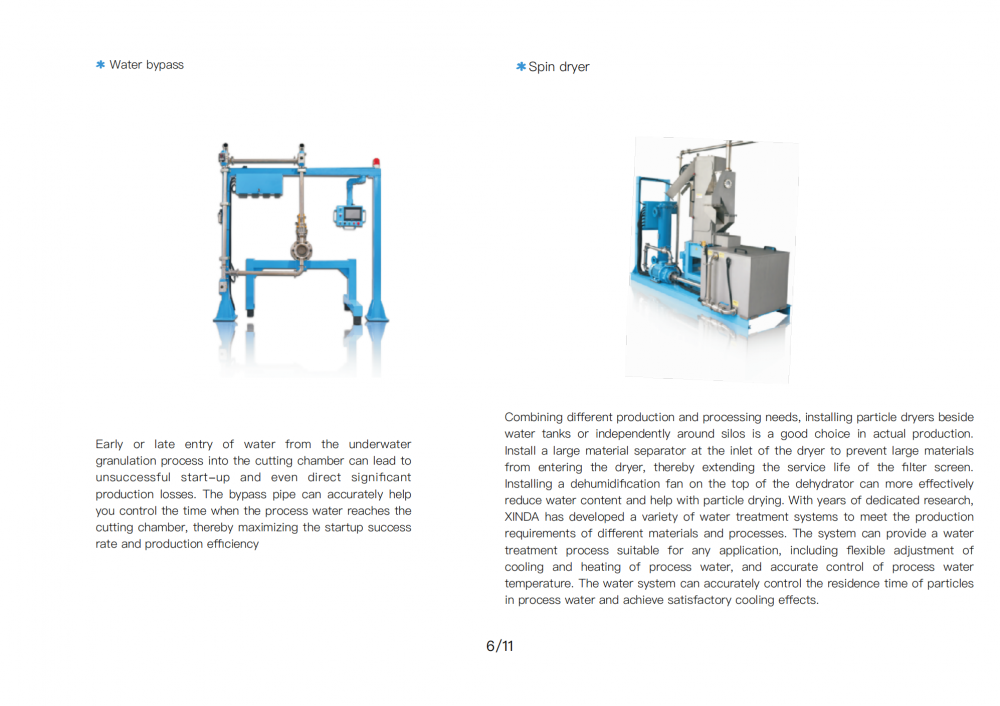 ✱ Water bypass

Early or late entry of water from the underwater granulation process into the cutting chamber can lead to unsuccessful start-up and even direct significant production losses. The bypass pipe can accurately help you control the time when the process water reaches the cutting chamber, thereby maximizing the startup success rate and production efficiency

✱ Spin dryer

Combining different production and processing needs, installing particle dryers beside water tanks or independently around silos is a good choice in actual production. Install a large material separator at the inlet of the dryer to prevent large materials from entering the dryer, thereby extending the service life of the filter screen. Installing a dehumidification fan on the top of the dehydrator can more effectively reduce water content and help with particle drying. With years of dedicated research, XINDA has developed a variety of water treatment systems to meet the production requirements of different materials and processes. The system can provide a water treatment process suitable for any application, including flexible adjustment of cooling and heating of process water, and accurate control of process water temperature. The water system can accurately control the residence time of particles in process water and achieve satisfactory cooling effects.

6/11